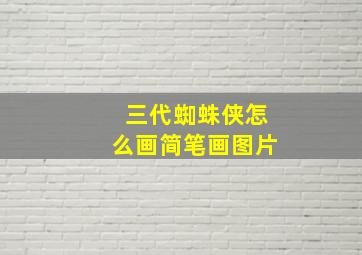 三代蜘蛛侠怎么画简笔画图片